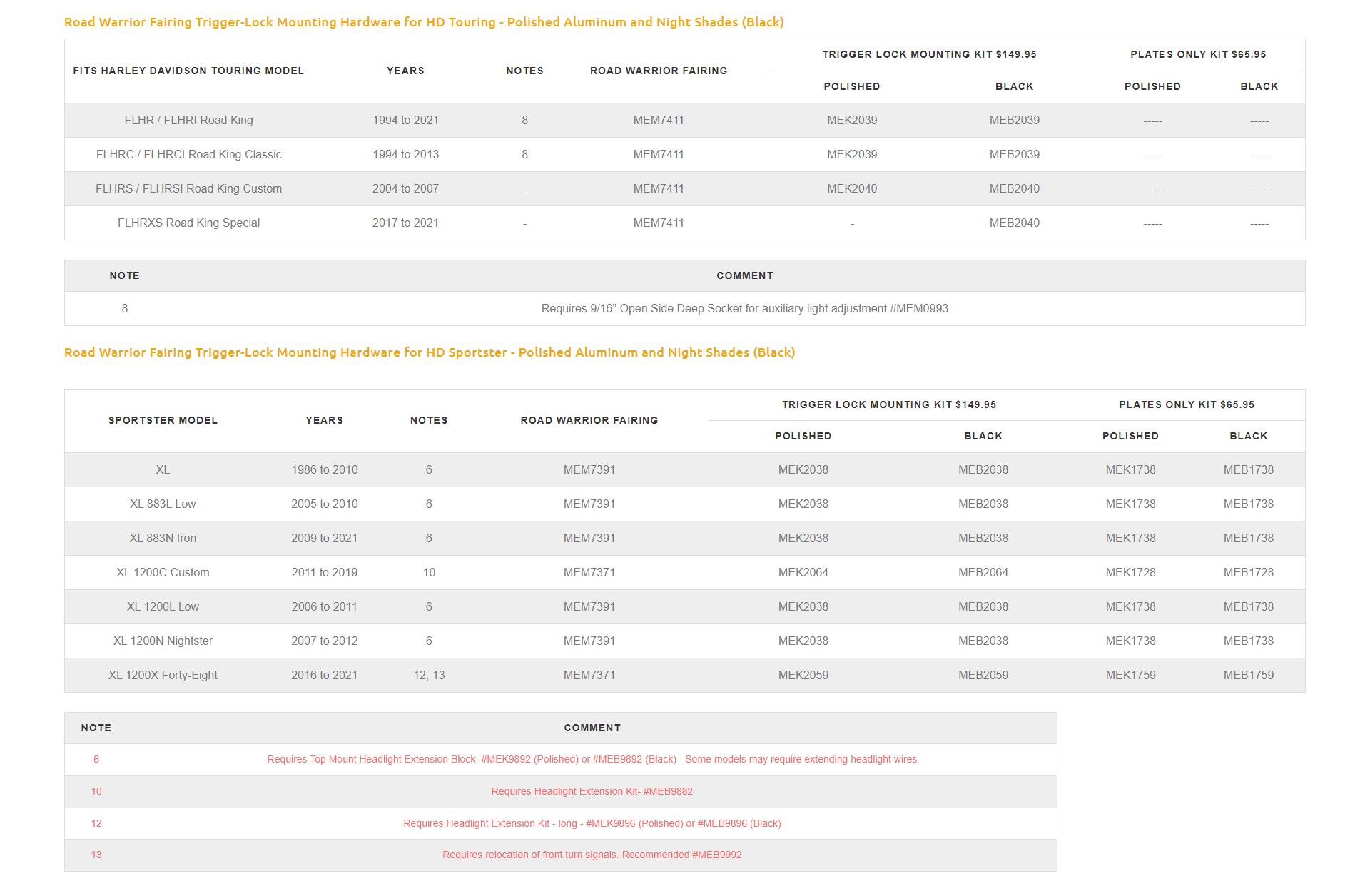 Road Warrior Fairing Trigger-Lock Mounting Hardware for HD Touring - Polished Aluminum and Night Shades (Black)

| FITS HARLEY DAVIDSON TOURING MODEL | YEARS | NOTES | ROAD WARRIOR FAIRING | TRIGGER LOCK MOUNTING KIT $149.95 POLISHED | TRIGGER LOCK MOUNTING KIT $149.95 BLACK | PLATES ONLY KIT $65.95 POLISHED | PLATES ONLY KIT $65.95 BLACK |
|---|---|---|---|---|---|---|---|
| FLHR / FLHRI Road King | 1994 to 2021 | 8 | MEM7411 | MEK2039 | MEB2039 | ----- | ----- |
| FLHRC / FLHRCI Road King Classic | 1994 to 2013 | 8 | MEM7411 | MEK2039 | MEB2039 | ----- | ----- |
| FLHRS / FLHRSI Road King Custom | 2004 to 2007 | - | MEM7411 | MEK2040 | MEB2040 | ----- | ----- |
| FLHRXS Road King Special | 2017 to 2021 | - | MEM7411 | - | MEB2040 | ----- | ----- |

| NOTE | COMMENT |
|---|---|
| 8 | Requires 9/16" Open Side Deep Socket for auxiliary light adjustment #MEM0993 |

Road Warrior Fairing Trigger-Lock Mounting Hardware for HD Sportster - Polished Aluminum and Night Shades (Black)

| SPORTSTER MODEL | YEARS | NOTES | ROAD WARRIOR FAIRING | TRIGGER LOCK MOUNTING KIT $149.95 POLISHED | TRIGGER LOCK MOUNTING KIT $149.95 BLACK | PLATES ONLY KIT $65.95 POLISHED | PLATES ONLY KIT $65.95 BLACK |
|---|---|---|---|---|---|---|---|
| XL | 1986 to 2010 | 6 | MEM7391 | MEK2038 | MEB2038 | MEK1738 | MEB1738 |
| XL 883L Low | 2005 to 2010 | 6 | MEM7391 | MEK2038 | MEB2038 | MEK1738 | MEB1738 |
| XL 883N Iron | 2009 to 2021 | 6 | MEM7391 | MEK2038 | MEB2038 | MEK1738 | MEB1738 |
| XL 1200C Custom | 2011 to 2019 | 10 | MEM7371 | MEK2064 | MEB2064 | MEK1728 | MEB1728 |
| XL 1200L Low | 2006 to 2011 | 6 | MEM7391 | MEK2038 | MEB2038 | MEK1738 | MEB1738 |
| XL 1200N Nightster | 2007 to 2012 | 6 | MEM7391 | MEK2038 | MEB2038 | MEK1738 | MEB1738 |
| XL 1200X Forty-Eight | 2016 to 2021 | 12, 13 | MEM7371 | MEK2059 | MEB2059 | MEK1759 | MEB1759 |

| NOTE | COMMENT |
|---|---|
| 6 | Requires Top Mount Headlight Extension Block- #MEK9892 (Polished) or #MEB9892 (Black) - Some models may require extending headlight wires |
| 10 | Requires Headlight Extension Kit- #MEB9882 |
| 12 | Requires Headlight Extension Kit - long - #MEK9896 (Polished) or #MEB9896 (Black) |
| 13 | Requires relocation of front turn signals. Recommended #MEB9992 |